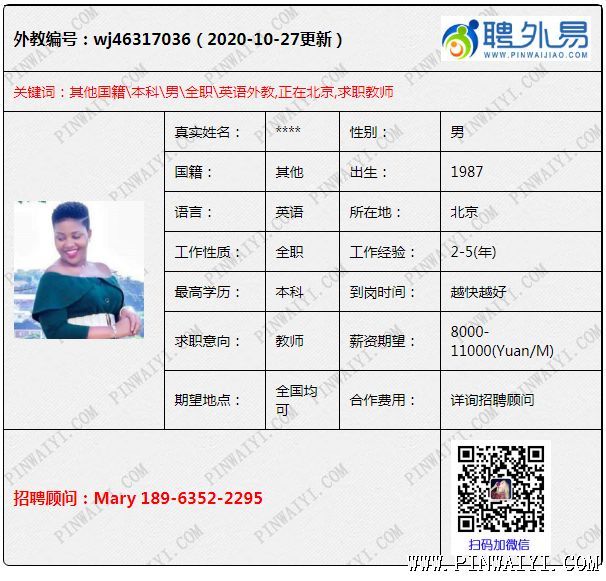 外教编号：wj46317036（2020-10-27更新）

聘外易
WWW.PINWAIJIAO.COM

关键词：其他国籍\本科\男\全职\英语外教,正在北京,求职教师

真实姓名： ****
性别： 男
国籍： 其他
出生： 1987
语言： 英语
所在地： 北京
工作性质： 全职
工作经验： 2-5(年)
最高学历： 本科
到岗时间： 越快越好
求职意向： 教师
薪资期望： 8000-11000(Yuan/M)
期望地点： 全国均可
合作费用： 详询招聘顾问

招聘顾问：Mary 189-6352-2295

扫码加微信

WWW.PINWAIYI.COM

PINWAIYI.COM